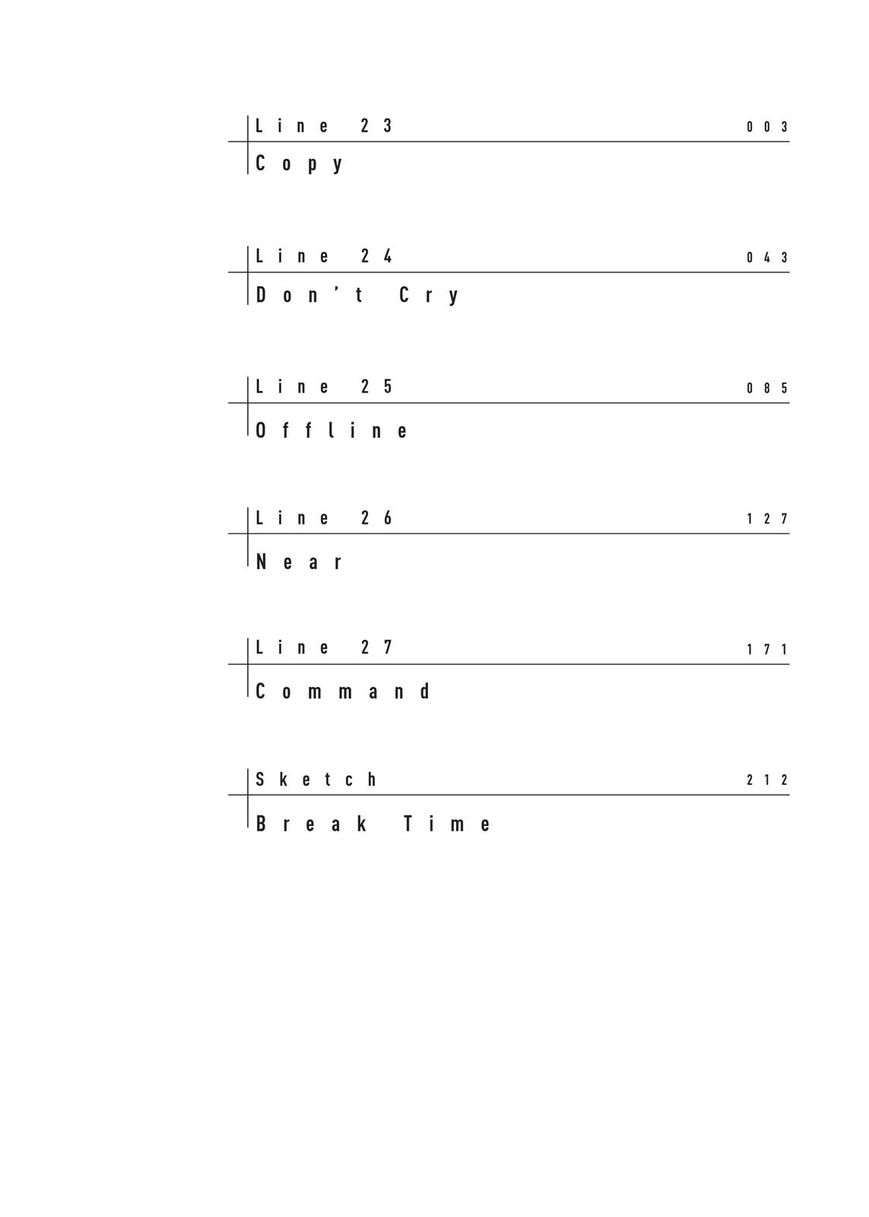 Line 23 003
Copy

Line 24 043
Don't Cry

Line 25 085
Offline

Line 26 127
Near

Line 27 171
Command

Sketch 212
Break Time